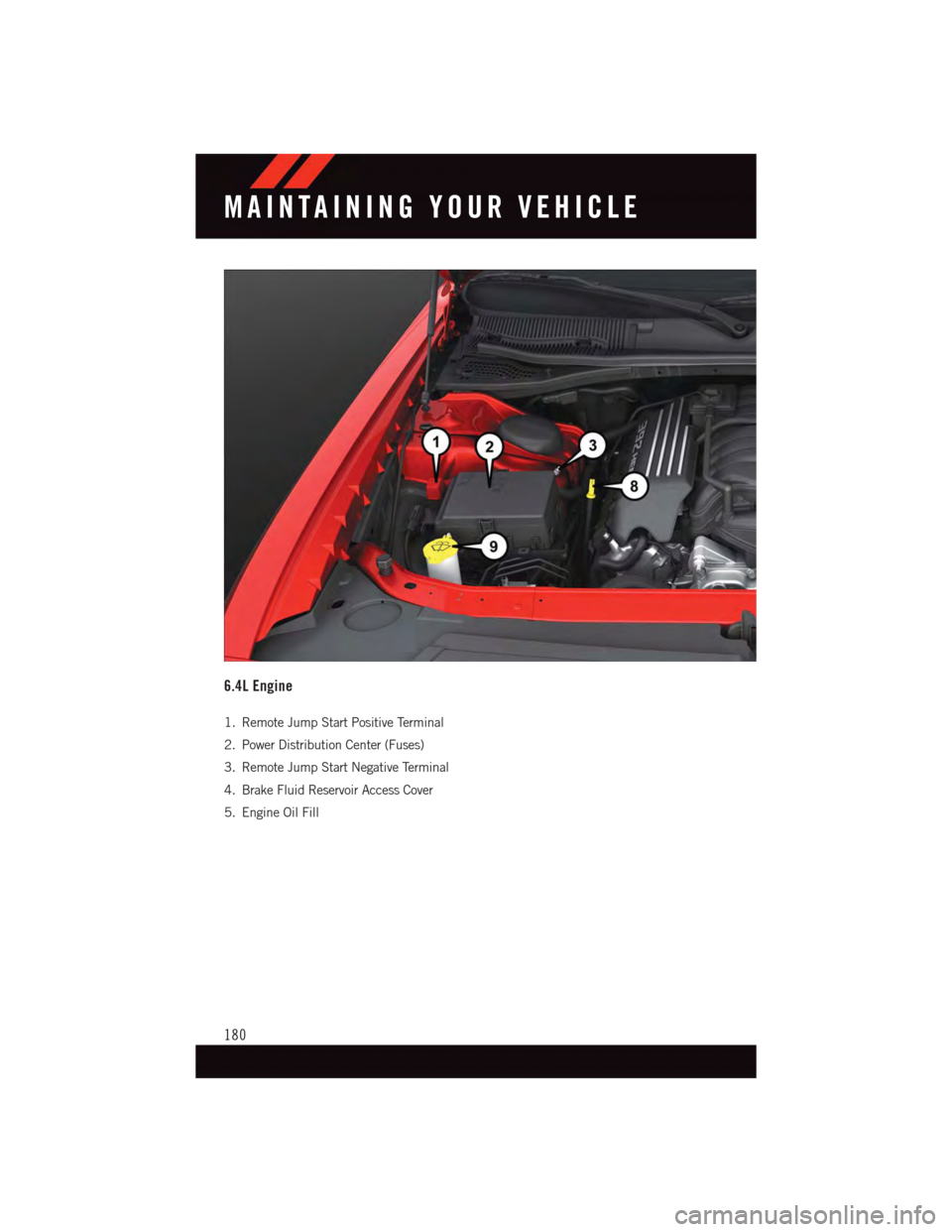 MAINTAINING YOUR VEHICLE

1

2

3

8

9

6.4L Engine

1. Remote Jump Start Positive Terminal

2. Power Distribution Center (Fuses)

3. Remote Jump Start Negative Terminal

4. Brake Fluid Reservoir Access Cover

5. Engine Oil Fill

180

carmanualsonline.info